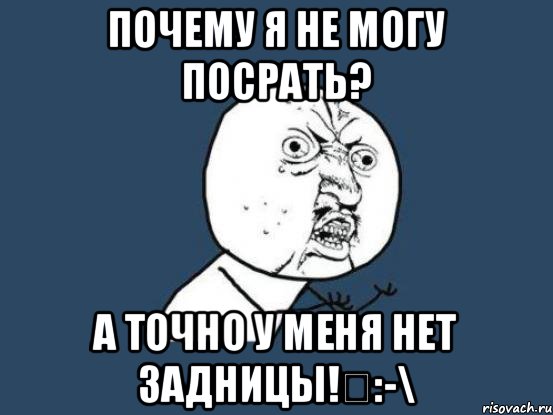 ПОЧЕМУ Я НЕ МОГУ ПОСРАТЬ?

А ТОЧНО У МЕНЯ НЕТ ЗАДНИЦЫ!□:-\

risovach.ru